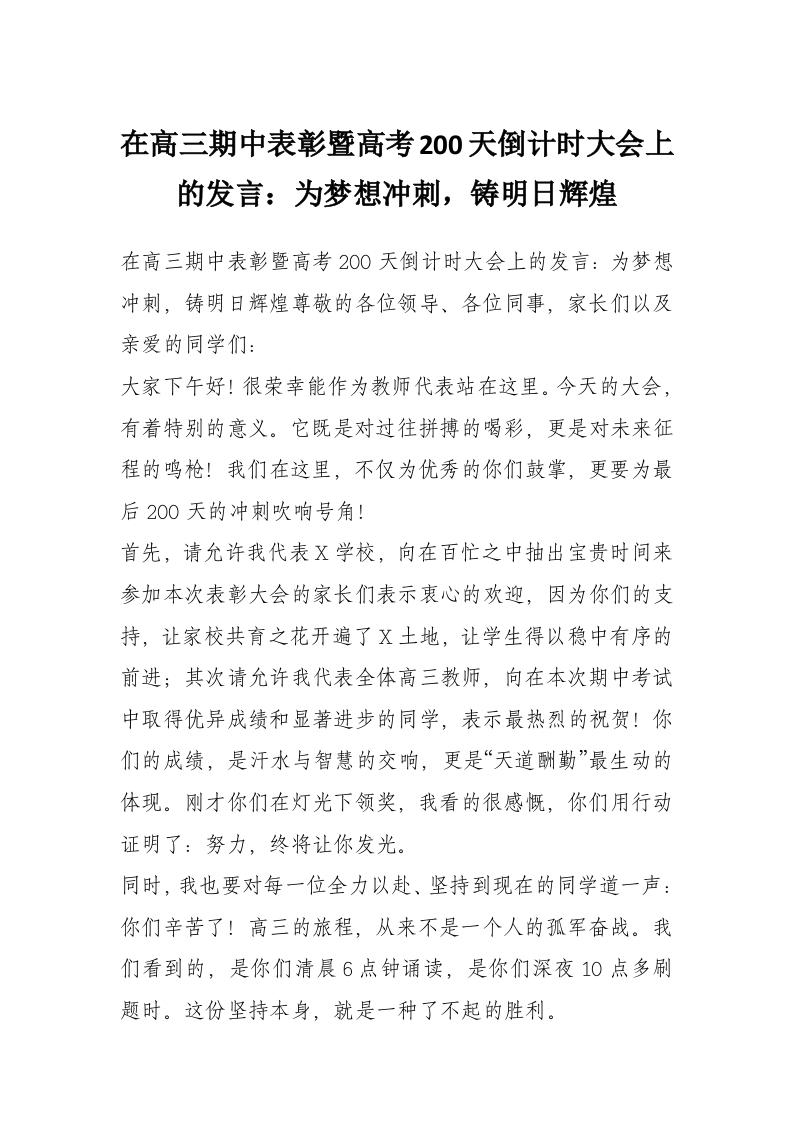 在高三期中表彰暨高考200天倒计时大会上的发言：为梦想冲刺，铸明日辉煌

在高三期中表彰暨高考200天倒计时大会上的发言：为梦想冲刺，铸明日辉煌尊敬的各位领导、各位同事，家长们以及亲爱的同学们：

大家下午好！很荣幸能作为教师代表站在这里。今天的大会，有着特别的意义。它既是对过往拼搏的喝彩，更是对未来征程的鸣枪！我们在这里，不仅为优秀的你们鼓掌，更要为最后200天的冲刺吹响号角！

首先，请允许我代表X学校，向在百忙之中抽出宝贵时间来参加本次表彰大会的家长们表示衷心的欢迎，因为你们的支持，让家校共育之花开遍了X土地，让学生得以稳中有序的前进；其次请允许我代表全体高三教师，向在本次期中考试中取得优异成绩和显著进步的同学，表示最热烈的祝贺！你们的成绩，是汗水与智慧的交响，更是“天道酬勤”最生动的体现。刚才你们在灯光下领奖，我看的很感慨，你们用行动证明了：努力，终将让你发光。

同时，我也要对每一位全力以赴、坚持到现在的同学道一声：你们辛苦了！高三的旅程，从来不是一个人的孤军奋战。我们看到的，是你们清晨6点钟诵读，是你们深夜10点多刷题时。这份坚持本身，就是一种了不起的胜利。